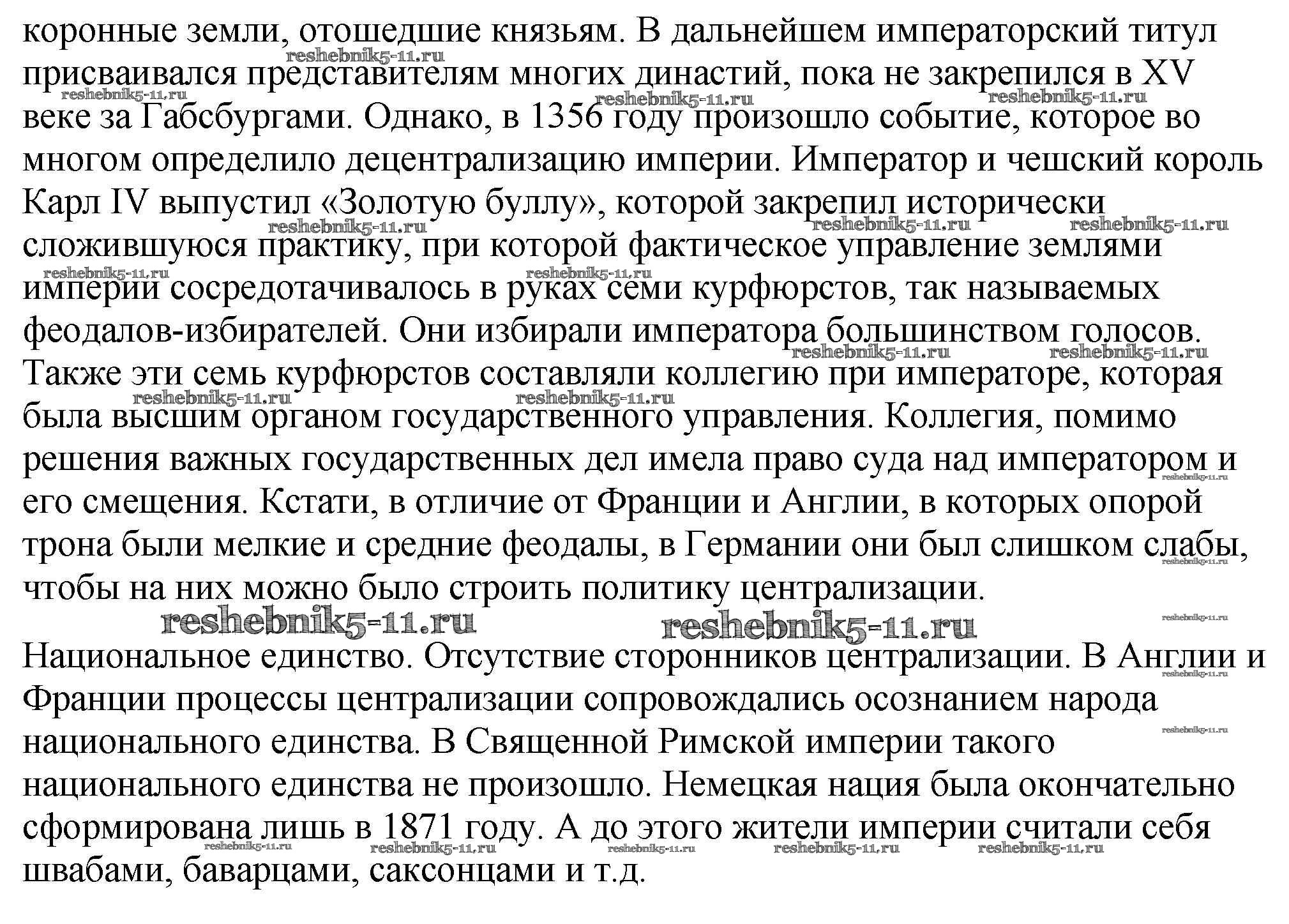 коронные земли, отошедшие князьям. В дальнейшем императорский титул присваивался представителям многих династий, пока не закрепился в XV веке за Габсбургами. Однако, в 1356 году произошло событие, которое во многом определило децентрализацию империи. Император и чешский король Карл IV выпустил «Золотую буллу», которой закрепил исторически сложившуюся практику, при которой фактическое управление землями империи сосредотачивалось в руках семи курфюрстов, так называемых феодалов-избирателей. Они избирали императора большинством голосов. Также эти семь курфюрстов составляли коллегию при императоре, которая была высшим органом государственного управления. Коллегия, помимо решения важных государственных дел имела право суда над императором и его смещения. Кстати, в отличие от Франции и Англии, в которых опорой трона были мелкие и средние феодалы, в Германии они был слишком слабы, чтобы на них можно было строить политику централизации.

reshebnik5-11.ru reshebnik5-11.ru

Национальное единство. Отсутствие сторонников централизации. В Англии и Франции процессы централизации сопровождались осознанием народа национального единства. В Священной Римской империи такого национального единства не произошло. Немецкая нация была окончательно сформирована лишь в 1871 году. А до этого жители империи считали себя швабами, баварцами, саксонцами и т.д.